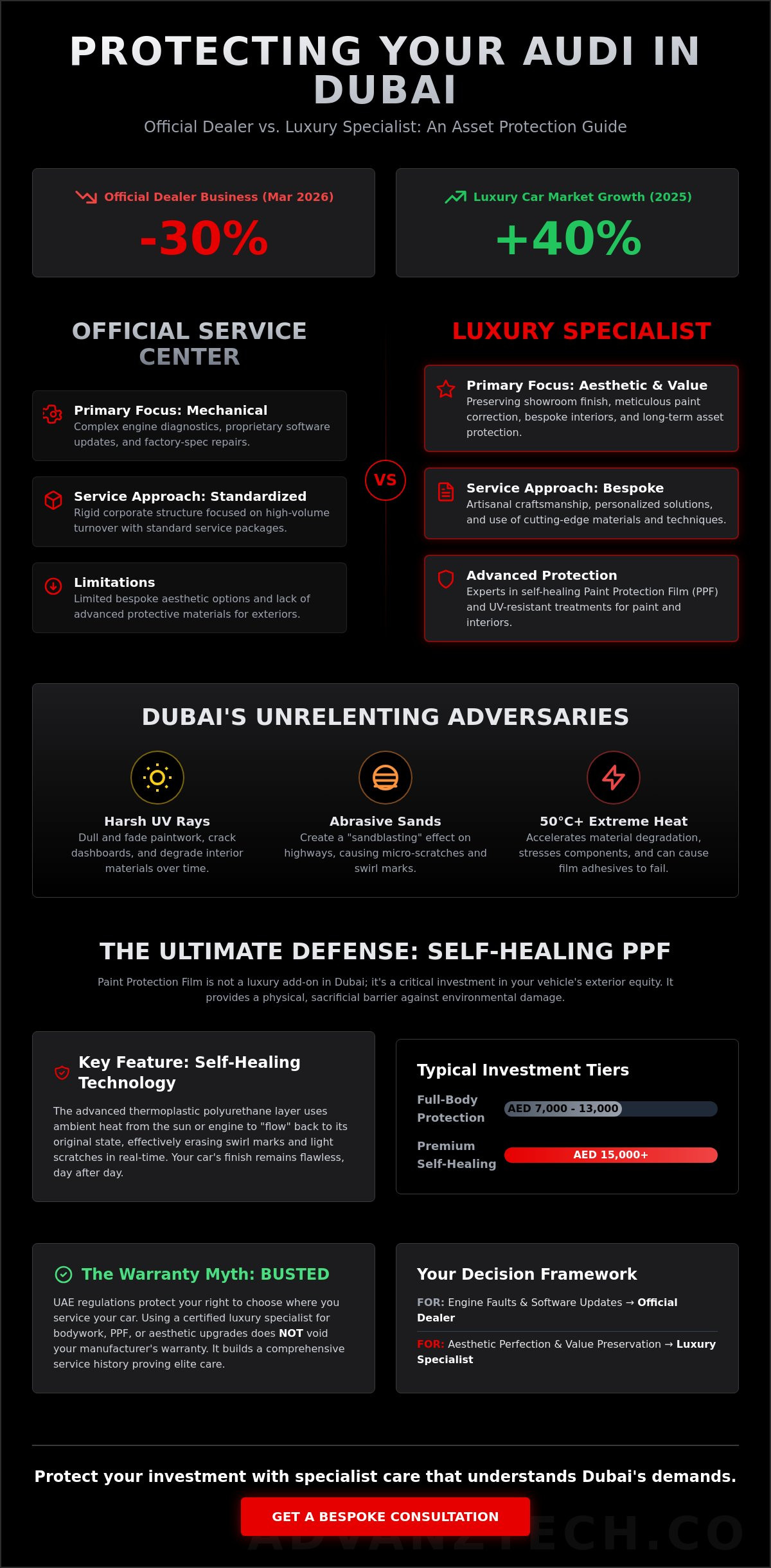 PROTECTING YOUR AUDI IN DUBAI

Official Dealer vs. Luxury Specialist: An Asset Protection Guide

Official Dealer Business (Mar 2026)
-30%

Luxury Car Market Growth (2025)
+40%

OFFICIAL SERVICE CENTER

Primary Focus: Mechanical
Complex engine diagnostics, proprietary software updates, and factory-spec repairs.

Service Approach: Standardized
Rigid corporate structure focused on high-volume turnover with standard service packages.

Limitations
Limited bespoke aesthetic options and lack of advanced protective materials for exteriors.

VS

LUXURY SPECIALIST

Primary Focus: Aesthetic & Value
Preserving showroom finish, meticulous paint correction, bespoke interiors, and long-term asset protection.

Service Approach: Bespoke
Artisanal craftsmanship, personalized solutions, and use of cutting-edge materials and techniques.

Advanced Protection
Experts in self-healing Paint Protection Film (PPF) and UV-resistant treatments for paint and interiors.

DUBAI'S UNRELENTING ADVERSARIES

Harsh UV Rays
Dull and fade paintwork, crack dashboards, and degrade interior materials over time.

Abrasive Sands
Create a "sandblasting" effect on highways, causing micro-scratches and swirl marks.

50°C+ Extreme Heat
Accelerates material degradation, stresses components, and can cause film adhesives to fail.

THE ULTIMATE DEFENSE: SELF-HEALING PPF

Paint Protection Film is not a luxury add-on in Dubai; it's a critical investment in your vehicle's exterior equity. It provides a physical, sacrificial barrier against environmental damage.

Key Feature: Self-Healing Technology

The advanced thermoplastic polyurethane layer uses ambient heat from the sun or engine to "flow" back to its original state, effectively erasing swirl marks and light scratches in real-time. Your car's finish remains flawless, day after day.

Typical Investment Tiers

Full-Body Protection
AED 7,000 - 13,000

Premium Self-Healing
AED 15,000+

The Warranty Myth: BUSTED

UAE regulations protect your right to choose where you service your car. Using a certified luxury specialist for bodywork, PPF, or aesthetic upgrades does NOT void your manufacturer's warranty. It builds a comprehensive service history proving elite care.

Your Decision Framework

FOR: Engine Faults & Software Updates → Official Dealer

FOR: Aesthetic Perfection & Value Preservation → Luxury Specialist

Protect your investment with specialist care that understands Dubai's demands.

GET A BESPOKE CONSULTATION

ADVANZTECH.CO